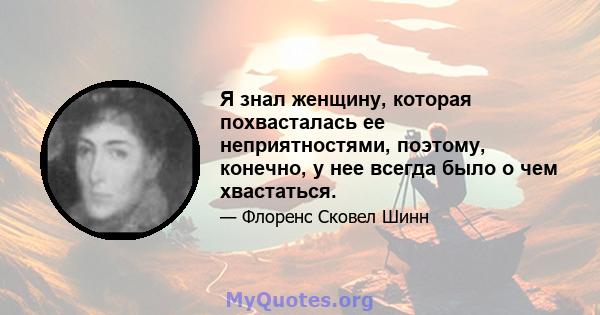 Я знал женщину, которая похвасталась ее неприятностями, поэтому, конечно, у нее всегда было о чем хвастаться.

— Флоренс Сковел Шинн

MyQuotes.org